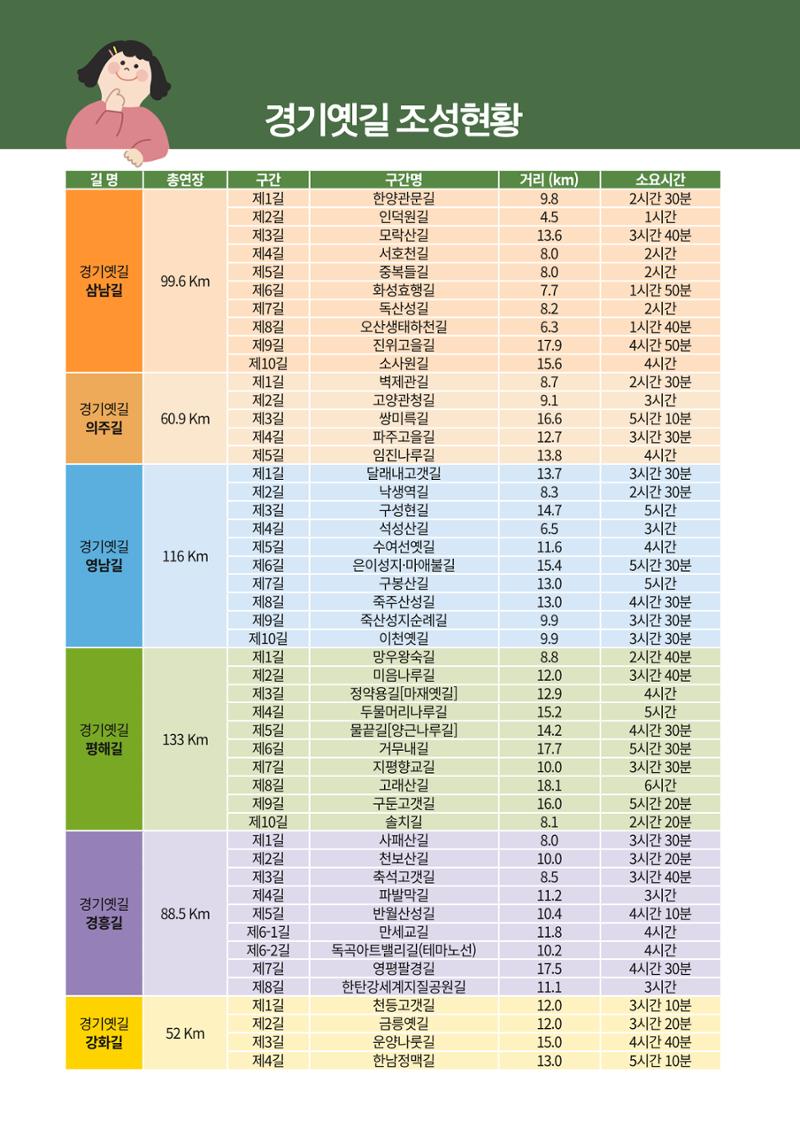 경기옛길 조성현황

| 길 명 | 총연장 | 구간 | 구간명 | 거리 (km) | 소요시간 |
|---|---|---|---|---|---|
| 경기옛길 삼남길 | 99.6 Km | 제1길 | 한양관문길 | 9.8 | 2시간 30분 |
| | | 제2길 | 인덕원길 | 4.5 | 1시간 |
| | | 제3길 | 모락산길 | 13.6 | 3시간 40분 |
| | | 제4길 | 서호천길 | 8.0 | 2시간 |
| | | 제5길 | 중복들길 | 8.0 | 2시간 |
| | | 제6길 | 화성효행길 | 7.7 | 1시간 50분 |
| | | 제7길 | 독산성길 | 8.2 | 2시간 |
| | | 제8길 | 오산생태하천길 | 6.3 | 1시간 40분 |
| | | 제9길 | 진위고을길 | 17.9 | 4시간 50분 |
| | | 제10길 | 소사원길 | 15.6 | 4시간 |
| 경기옛길 의주길 | 60.9 Km | 제1길 | 벽제관길 | 8.7 | 2시간 30분 |
| | | 제2길 | 고양관청길 | 9.1 | 3시간 |
| | | 제3길 | 쌍미륵길 | 16.6 | 5시간 10분 |
| | | 제4길 | 파주고을길 | 12.7 | 3시간 30분 |
| | | 제5길 | 임진나루길 | 13.8 | 4시간 |
| 경기옛길 영남길 | 116 Km | 제1길 | 달래내고갯길 | 13.7 | 3시간 30분 |
| | | 제2길 | 낙생역길 | 8.3 | 2시간 30분 |
| | | 제3길 | 구성현길 | 14.7 | 5시간 |
| | | 제4길 | 석성산길 | 6.5 | 3시간 |
| | | 제5길 | 수여선옛길 | 11.6 | 4시간 |
| | | 제6길 | 은이성지·마애불길 | 15.4 | 5시간 30분 |
| | | 제7길 | 구봉산길 | 13.0 | 5시간 |
| | | 제8길 | 죽주산성길 | 13.0 | 4시간 30분 |
| | | 제9길 | 죽산성지순례길 | 9.9 | 3시간 30분 |
| | | 제10길 | 이천옛길 | 9.9 | 3시간 30분 |
| 경기옛길 평해길 | 133 Km | 제1길 | 망우왕숙길 | 8.8 | 2시간 40분 |
| | | 제2길 | 미음나루길 | 12.0 | 3시간 40분 |
| | | 제3길 | 정약용길[마재옛길] | 12.9 | 4시간 |
| | | 제4길 | 두물머리나루길 | 15.2 | 5시간 |
| | | 제5길 | 물끝길[양근나루길] | 14.2 | 4시간 30분 |
| | | 제6길 | 거무내길 | 17.7 | 5시간 30분 |
| | | 제7길 | 지평향교길 | 10.0 | 3시간 30분 |
| | | 제8길 | 고래산길 | 18.1 | 6시간 |
| | | 제9길 | 구둔고갯길 | 16.0 | 5시간 20분 |
| | | 제10길 | 솔치길 | 8.1 | 2시간 20분 |
| 경기옛길 경흥길 | 88.5 Km | 제1길 | 사패산길 | 8.0 | 3시간 30분 |
| | | 제2길 | 천보산길 | 10.0 | 3시간 20분 |
| | | 제3길 | 축석고갯길 | 8.5 | 3시간 40분 |
| | | 제4길 | 파발막길 | 11.2 | 3시간 |
| | | 제5길 | 반월산성길 | 10.4 | 4시간 10분 |
| | | 제6-1길 | 만세교길 | 11.8 | 4시간 |
| | | 제6-2길 | 독곡아트밸리길(테마노선) | 10.2 | 4시간 |
| | | 제7길 | 영평팔경길 | 17.5 | 4시간 30분 |
| | | 제8길 | 한탄강세계지질공원길 | 11.1 | 3시간 |
| 경기옛길 강화길 | 52 Km | 제1길 | 천등고갯길 | 12.0 | 3시간 10분 |
| | | 제2길 | 금릉옛길 | 12.0 | 3시간 20분 |
| | | 제3길 | 운양나룻길 | 15.0 | 4시간 40분 |
| | | 제4길 | 한남정맥길 | 13.0 | 5시간 10분 |